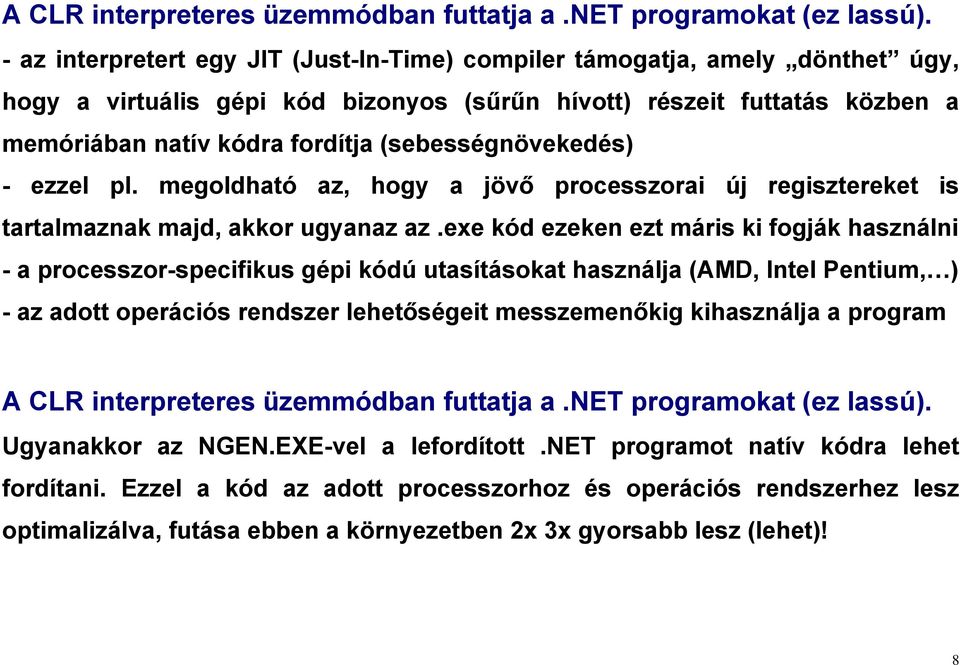 A CLR interpreteres üzemmódban futtatja a .NET programokat (ez lassú).

- az interpretert egy JIT (Just-In-Time) compiler támogatja, amely „dönthet” úgy, hogy a virtuális gépi kód bizonyos (sűrűn hívott) részeit futtatás közben a memóriában natív kódra fordítja (sebességnövekedés)

- ezzel pl. megoldható az, hogy a jövő processzorai új regisztereket is tartalmaznak majd, akkor ugyanaz az .exe kód ezeken ezt máris ki fogják használni

- a processzor-specifikus gépi kódú utasításokat használja (AMD, Intel Pentium,…)

- az adott operációs rendszer lehetőségeit messzemenőkig kihasználja a program

A CLR interpreteres üzemmódban futtatja a .NET programokat (ez lassú). Ugyanakkor az NGEN.EXE-vel a lefordított .NET programot natív kódra lehet fordítani. Ezzel a kód az adott processzorhoz és operációs rendszerhez lesz optimalizálva, futása ebben a környezetben 2x 3x gyorsabb lesz (lehet)!

8